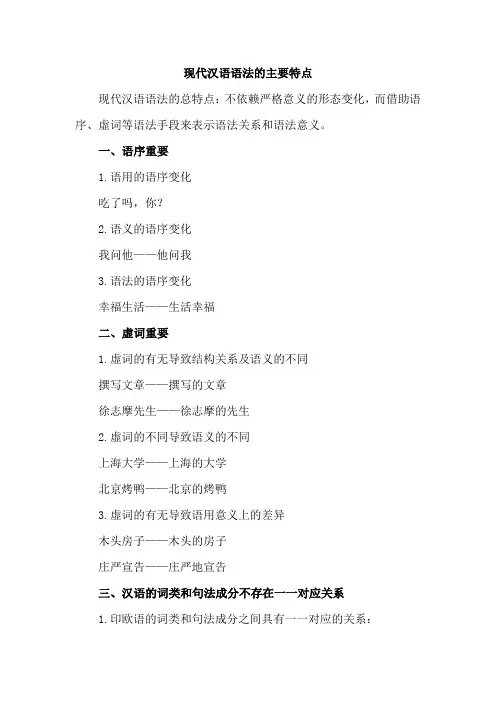 现代汉语语法的主要特点

现代汉语语法的总特点：不依赖严格意义的形态变化，而借助语序、虚词等语法手段来表示语法关系和语法意义。

一、语序重要

1. 语用的语序变化

吃了吗，你？

2. 语义的语序变化

我问他——他问我

3. 语法的语序变化

幸福生活——生活幸福

二、虚词重要

1. 虚词的有无导致结构关系及语义的不同

撰写文章——撰写的文章

徐志摩先生——徐志摩的先生

2. 虚词的不同导致语义的不同

上海大学——上海的大学

北京烤鸭——北京的烤鸭

3. 虚词的有无导致语用意义上的差异

木头房子——木头的房子

庄严宣告——庄严地宣告

三、汉语的词类和句法成分不存在一一对应关系

1. 印欧语的词类和句法成分之间具有一一对应的关系：